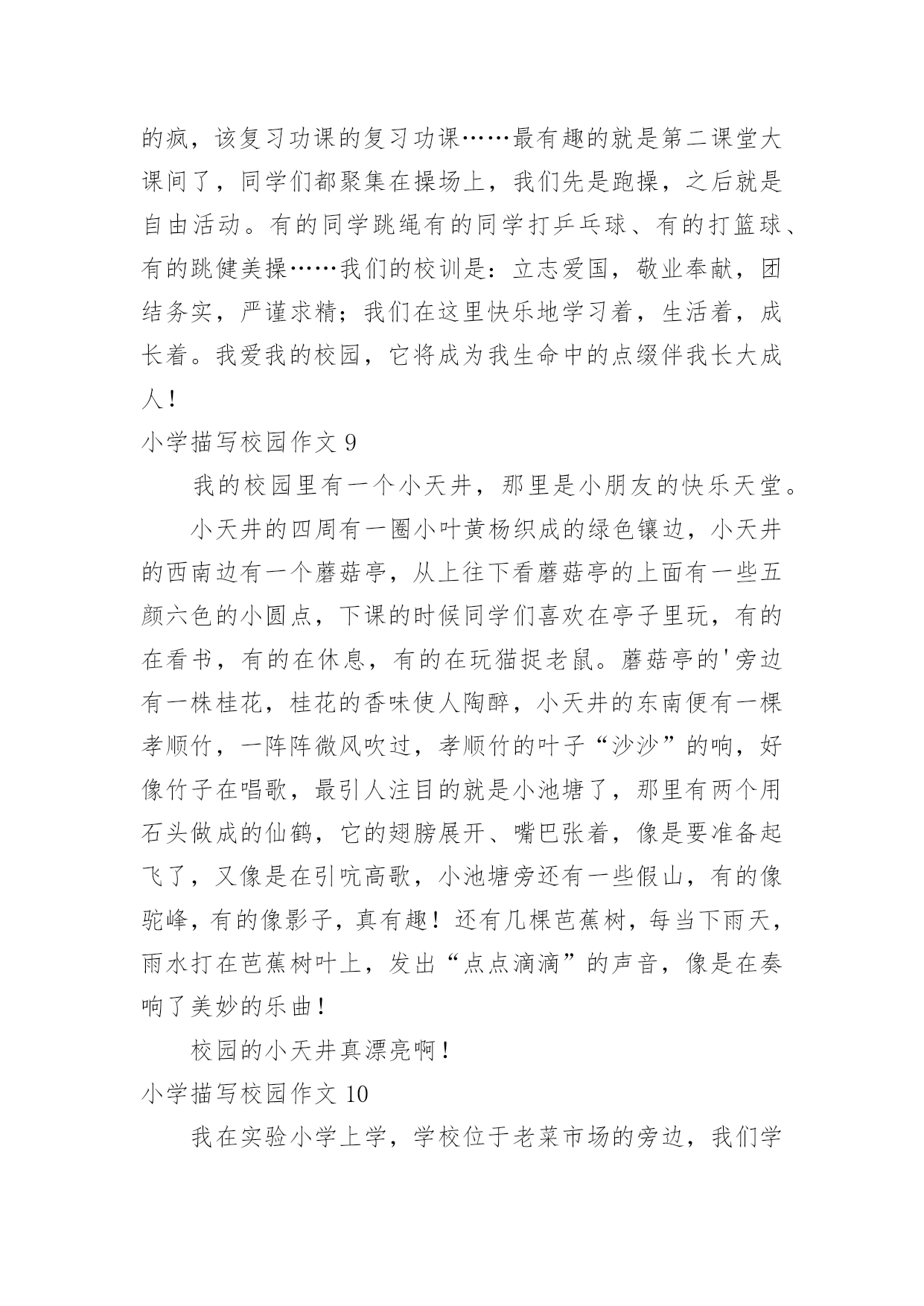 的疯，该复习功课的复习功课……最有趣的就是第二课堂大课间了，同学们都聚集在操场上，我们先是跑操，之后就是自由活动。有的同学跳绳有的同学打乒乓球、有的打篮球、有的跳健美操……我们的校训是：立志爱国，敬业奉献，团结务实，严谨求精；我们在这里快乐地学习着，生活着，成长着。我爱我的校园，它将成为我生命中的点缀伴我长大成人！

小学描写校园作文 9

我的校园里有一个小天井，那里是小朋友的快乐天堂。

小天井的四周有一圈小叶黄杨织成的绿色镶边，小天井的西南边有一个蘑菇亭，从上往下看蘑菇亭的上面有一些五颜六色的小圆点，下课的时候同学们喜欢在亭子里玩，有的在看书，有的在休息，有的在玩猫捉老鼠。蘑菇亭的'旁边有一株桂花，桂花的香味使人陶醉，小天井的东南便有一棵孝顺竹，一阵阵微风吹过，孝顺竹的叶子“沙沙”的响，好像竹子在唱歌，最引人注目的就是小池塘了，那里有两个用石头做成的仙鹤，它的翅膀展开、嘴巴张着，像是要准备起飞了，又像是在引吭高歌，小池塘旁还有一些假山，有的像驼峰，有的像影子，真有趣！还有几棵芭蕉树，每当下雨天，雨水打在芭蕉树叶上，发出“点点滴滴”的声音，像是在奏响了美妙的乐曲！

校园的小天井真漂亮啊！

小学描写校园作文 10

我在实验小学上学，学校位于老菜市场的旁边，我们学